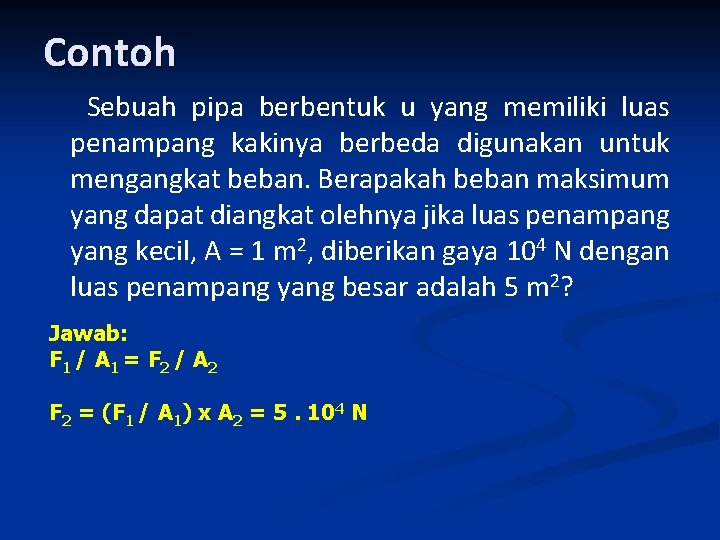 Contoh

Sebuah pipa berbentuk u yang memiliki luas penampang kakinya berbeda digunakan untuk mengangkat beban. Berapakah beban maksimum yang dapat diangkat olehnya jika luas penampang yang kecil, A = 1 $m^2$, diberikan gaya $10^4$ N dengan luas penampang yang besar adalah 5 $m^2$?

Jawab:
$F_1 / A_1 = F_2 / A_2$

$F_2 = (F_1 / A_1) \times A_2 = 5 . 10^4$ N